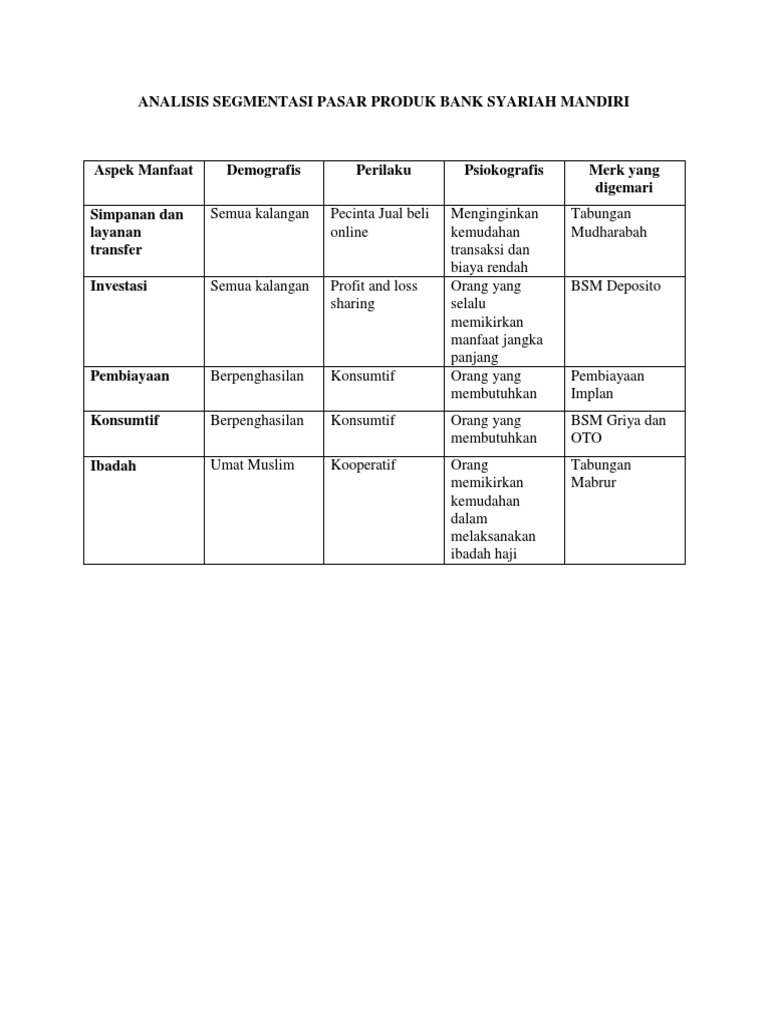 ANALISIS SEGMENTASI PASAR PRODUK BANK SYARIAH MANDIRI

| Aspek Manfaat | Demografis | Perilaku | Psiokografis | Merk yang digemari |
|---|---|---|---|---|
| Simpanan dan layanan transfer | Semua kalangan | Pecinta Jual beli online | Menginginkan kemudahan transaksi dan biaya rendah | Tabungan Mudharabah |
| Investasi | Semua kalangan | Profit and loss sharing | Orang yang selalu memikirkan manfaat jangka panjang | BSM Deposito |
| Pembiayaan | Berpenghasilan | Konsumtif | Orang yang membutuhkan | Pembiayaan Implan |
| Konsumtif | Berpenghasilan | Konsumtif | Orang yang membutuhkan | BSM Griya dan OTO |
| Ibadah | Umat Muslim | Kooperatif | Orang memikirkan kemudahan dalam melaksanakan ibadah haji | Tabungan Mabrur |